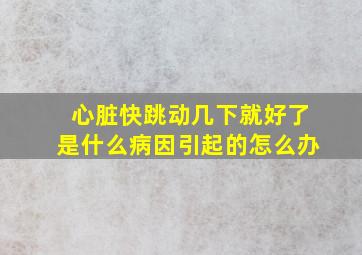 心脏快跳动几下就好了
是什么病因引起的怎么办